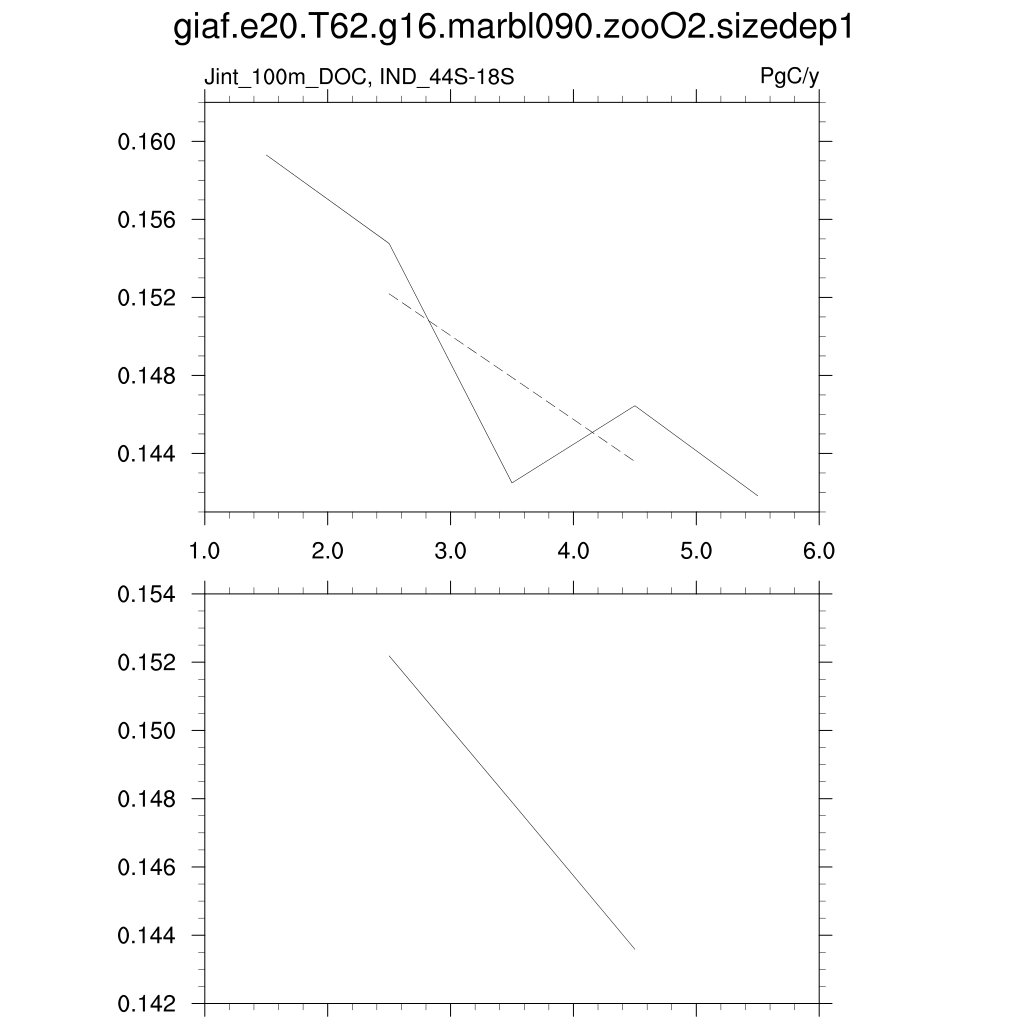 giaf.e20.T62.g16.marbl090.zooO2.sizedep1

Jint_100m_DOC, IND_44S-18S

PgC/y

0.160
0.156
0.152
0.148
0.144

1.0
2.0
3.0
4.0
5.0
6.0

0.154
0.152
0.150
0.148
0.146
0.144
0.142